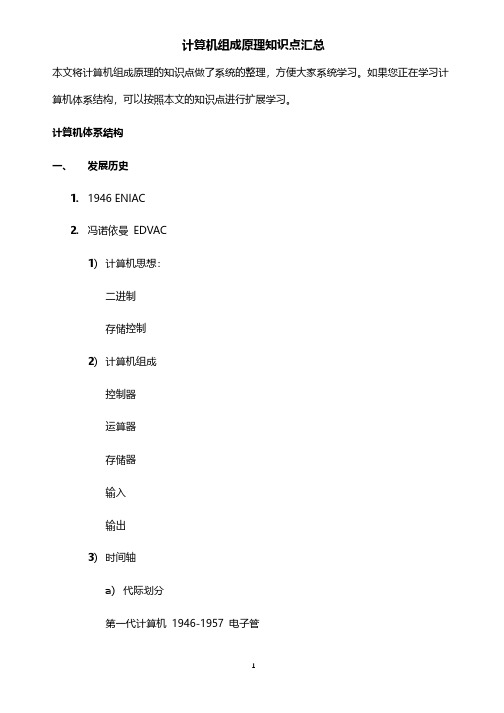 计算机组成原理知识点汇总

本文将计算机组成原理的知识点做了系统的整理，方便大家系统学习。如果您正在学习计算机体系结构，可以按照本文的知识点进行扩展学习。

计算机体系结构

一、 发展历史

1. 1946 ENIAC

2. 冯诺依曼 EDVAC

1) 计算机思想：

二进制

存储控制

2) 计算机组成

控制器

运算器

存储器

输入

输出

3) 时间轴

a) 代际划分

第一代计算机 1946-1957 电子管

1